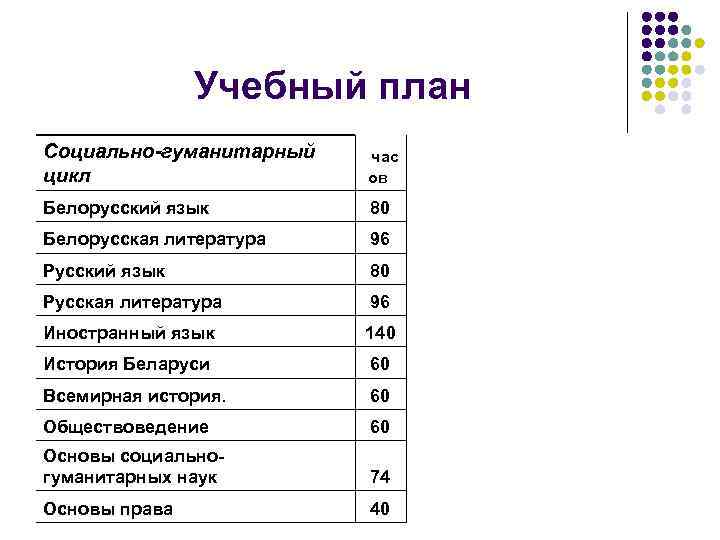 Учебный план

| Социально-гуманитарный цикл | час ов |
|---|---|
| Белорусский язык | 80 |
| Белорусская литература | 96 |
| Русский язык | 80 |
| Русская литература | 96 |
| Иностранный язык | 140 |
| История Беларуси | 60 |
| Всемирная история. | 60 |
| Обществоведение | 60 |
| Основы социально-гуманитарных наук | 74 |
| Основы права | 40 |